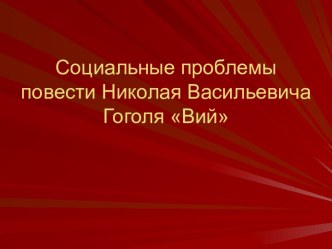 Социальные проблемы повести Николая Васильевича Гоголя «Вий»